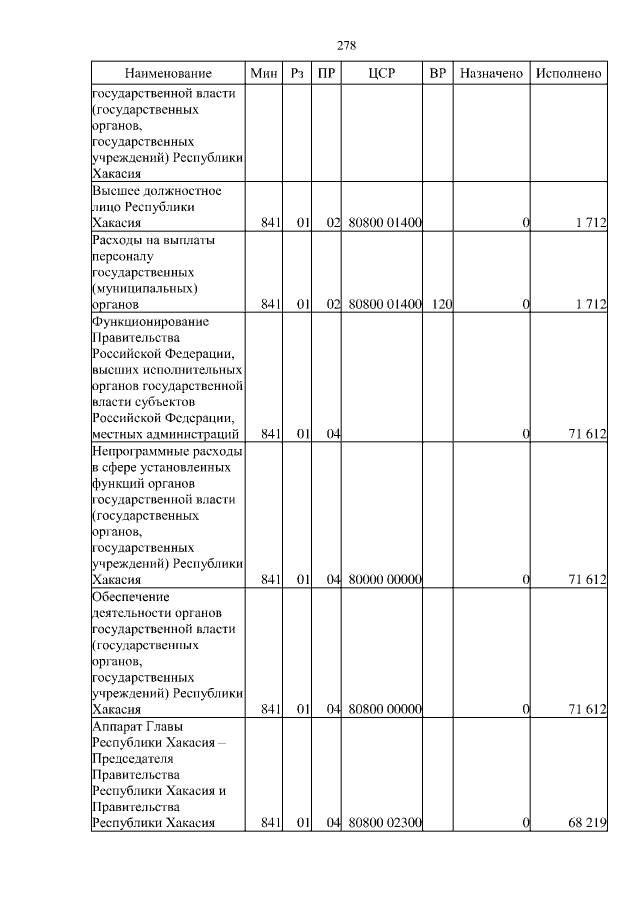 278

| Наименование | Мин | Рз | ПР | ЦСР | ВР | Назначено | Исполнено |
|---|---|---|---|---|---|---|---|
| государственной власти (государственных органов, государственных учреждений) Республики Хакасия | | | | | | | |
| Высшее должностное лицо Республики Хакасия | 841 | 01 | 02 | 80800 01400 | | 0 | 1 712 |
| Расходы на выплаты персоналу государственных (муниципальных) органов | 841 | 01 | 02 | 80800 01400 | 120 | 0 | 1 712 |
| Функционирование Правительства Российской Федерации, высших исполнительных органов государственной власти субъектов Российской Федерации, местных администраций | 841 | 01 | 04 | | | 0 | 71 612 |
| Непрограммные расходы в сфере установленных функций органов государственной власти (государственных органов, государственных учреждений) Республики Хакасия | 841 | 01 | 04 | 80000 00000 | | 0 | 71 612 |
| Обеспечение деятельности органов государственной власти (государственных органов, государственных учреждений) Республики Хакасия | 841 | 01 | 04 | 80800 00000 | | 0 | 71 612 |
| Аппарат Главы Республики Хакасия – Председателя Правительства Республики Хакасия и Правительства Республики Хакасия | 841 | 01 | 04 | 80800 02300 | | 0 | 68 219 |